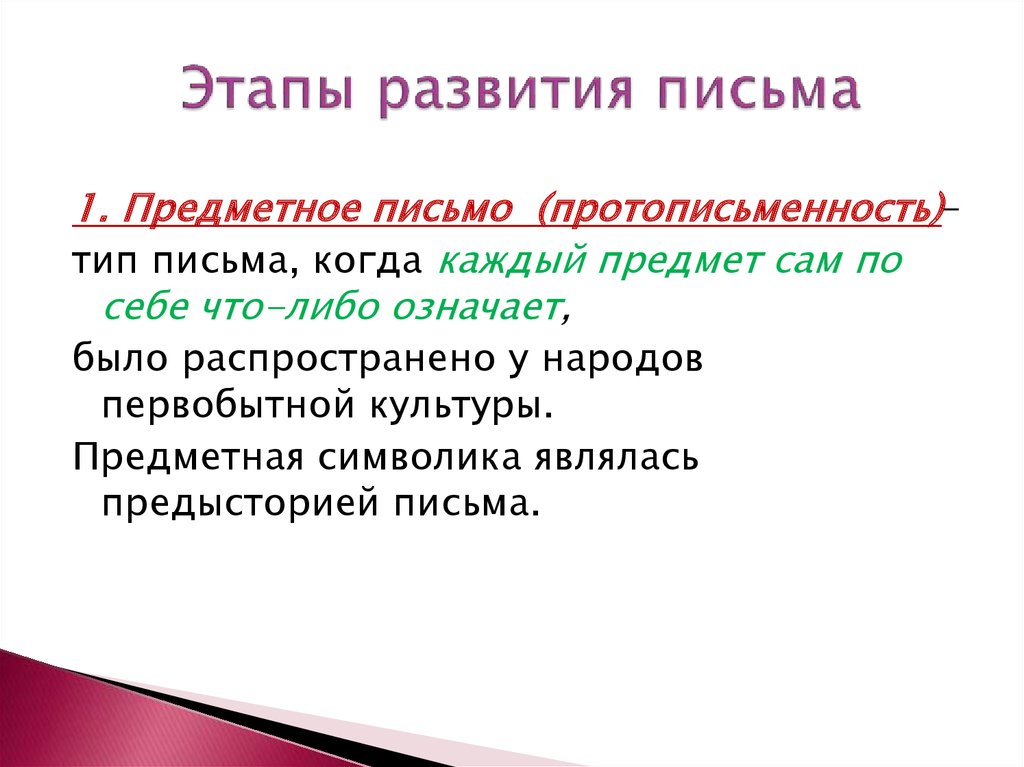 Этапы развития письма

1. Предметное письмо (протописьменность)–

тип письма, когда каждый предмет сам по себе что-либо означает,

было распространено у народов первобытной культуры.

Предметная символика являлась предысторией письма.